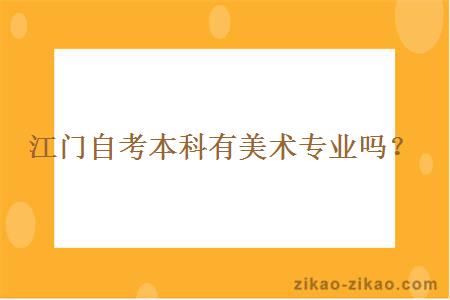 江门自考本科有美术专业吗？

zikao-zikao.com